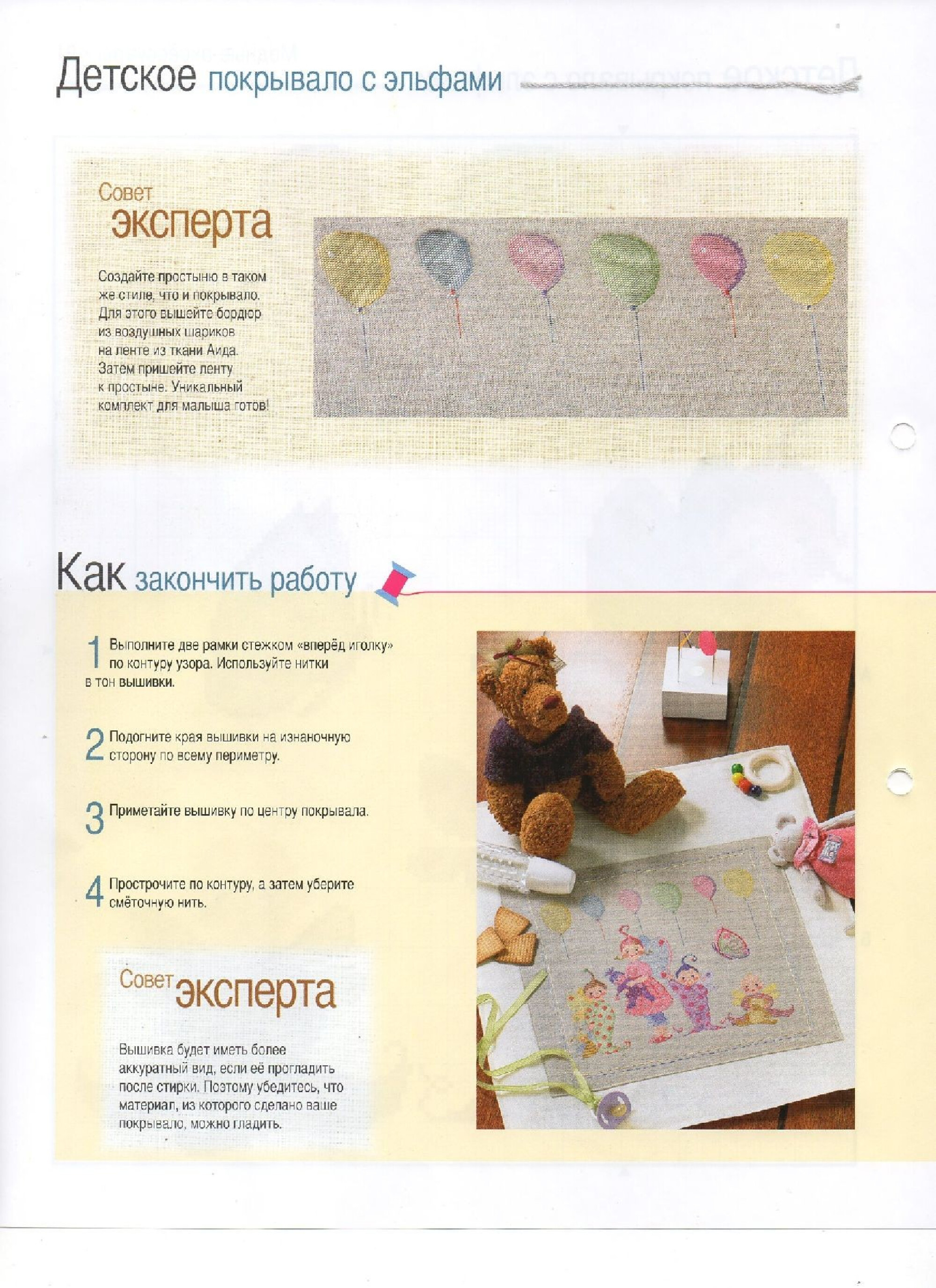 Детское покрывало с эльфами

Совет эксперта

Создайте простыню в таком же стиле, что и покрывало. Для этого вышейте бордюр из воздушных шариков на ленте из ткани Аида. Затем пришейте ленту к простыне. Уникальный комплект для малыша готов!

Как закончить работу

1 Выполните две рамки стежком «вперёд иголку» по контуру узора. Используйте нитки в тон вышивки.

2 Подогните края вышивки на изнаночную сторону по всему периметру.

3 Приметайте вышивку по центру покрывала.

4 Прострочите по контуру, а затем уберите смёточную нить.

Совет эксперта

Вышивка будет иметь более аккуратный вид, если её прогладить после стирки. Поэтому убедитесь, что материал, из которого сделано ваше покрывало, можно гладить.